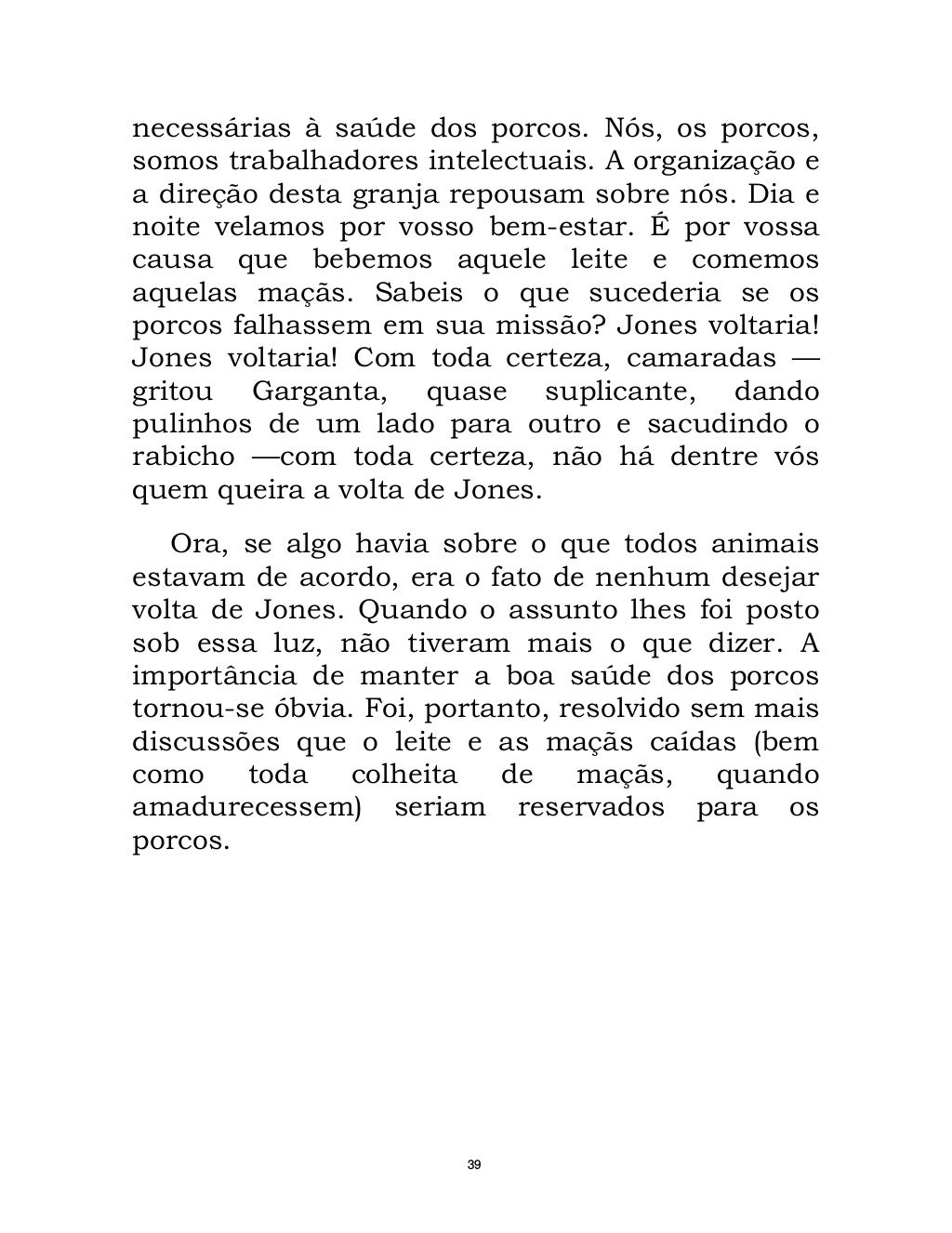 necessárias à saúde dos porcos. Nós, os porcos, somos trabalhadores intelectuais. A organização e a direção desta granja repousam sobre nós. Dia e noite velamos por vosso bem-estar. É por vossa causa que bebemos aquele leite e comemos aquelas maçãs. Sabeis o que sucederia se os porcos falhassem em sua missão? Jones voltaria! Jones voltaria! Com toda certeza, camaradas — gritou Garganta, quase suplicante, dando pulinhos de um lado para outro e sacudindo o rabicho —com toda certeza, não há dentre vós quem queira a volta de Jones.

Ora, se algo havia sobre o que todos animais estavam de acordo, era o fato de nenhum desejar volta de Jones. Quando o assunto lhes foi posto sob essa luz, não tiveram mais o que dizer. A importância de manter a boa saúde dos porcos tornou-se óbvia. Foi, portanto, resolvido sem mais discussões que o leite e as maçãs caídas (bem como toda colheita de maçãs, quando amadurecessem) seriam reservados para os porcos.

39